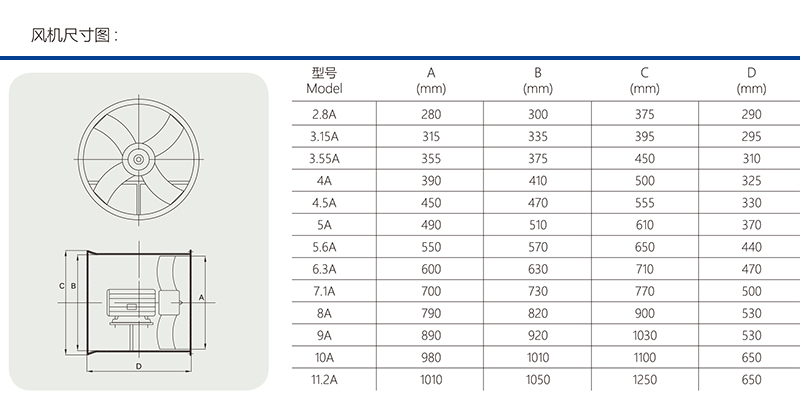 风机尺寸图：

C B A D

| 型号 Model | A (mm) | B (mm) | C (mm) | D (mm) |
|---|---|---|---|---|
| 2.8A | 280 | 300 | 375 | 290 |
| 3.15A | 315 | 335 | 395 | 295 |
| 3.55A | 355 | 375 | 450 | 310 |
| 4A | 390 | 410 | 500 | 325 |
| 4.5A | 450 | 470 | 555 | 330 |
| 5A | 490 | 510 | 610 | 370 |
| 5.6A | 550 | 570 | 650 | 440 |
| 6.3A | 600 | 630 | 710 | 470 |
| 7.1A | 700 | 730 | 770 | 500 |
| 8A | 790 | 820 | 900 | 530 |
| 9A | 890 | 920 | 1030 | 530 |
| 10A | 980 | 1010 | 1100 | 650 |
| 11.2A | 1010 | 1050 | 1250 | 650 |